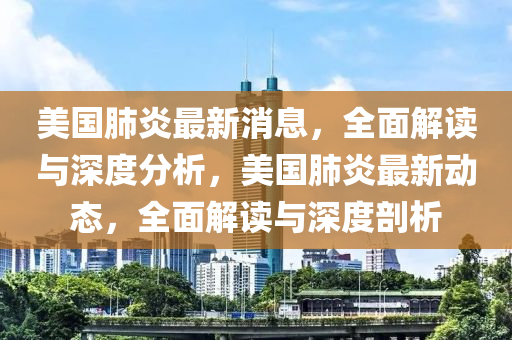 美国肺炎最新消息，全面解读与深度分析，美国肺炎最新动态，全面解读与深度剖析